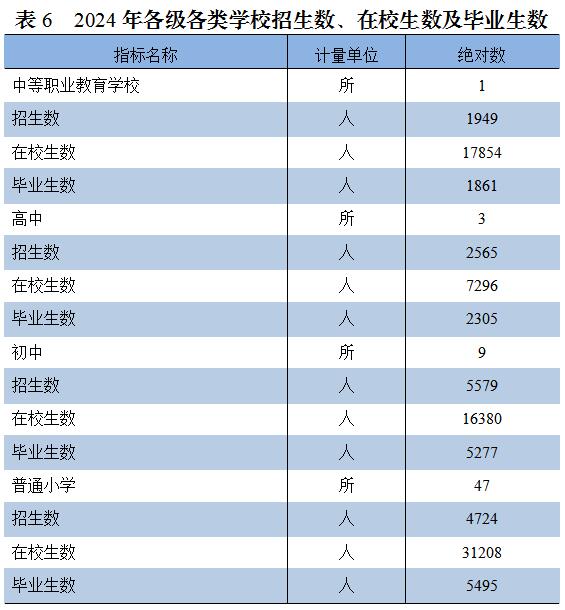 表 6　2024 年各级各类学校招生数、在校生数及毕业生数

| 指标名称 | 计量单位 | 绝对数 |
|---|---|---|
| 中等职业教育学校 | 所 | 1 |
| 招生数 | 人 | 1949 |
| 在校生数 | 人 | 17854 |
| 毕业生数 | 人 | 1861 |
| 高中 | 所 | 3 |
| 招生数 | 人 | 2565 |
| 在校生数 | 人 | 7296 |
| 毕业生数 | 人 | 2305 |
| 初中 | 所 | 9 |
| 招生数 | 人 | 5579 |
| 在校生数 | 人 | 16380 |
| 毕业生数 | 人 | 5277 |
| 普通小学 | 所 | 47 |
| 招生数 | 人 | 4724 |
| 在校生数 | 人 | 31208 |
| 毕业生数 | 人 | 5495 |